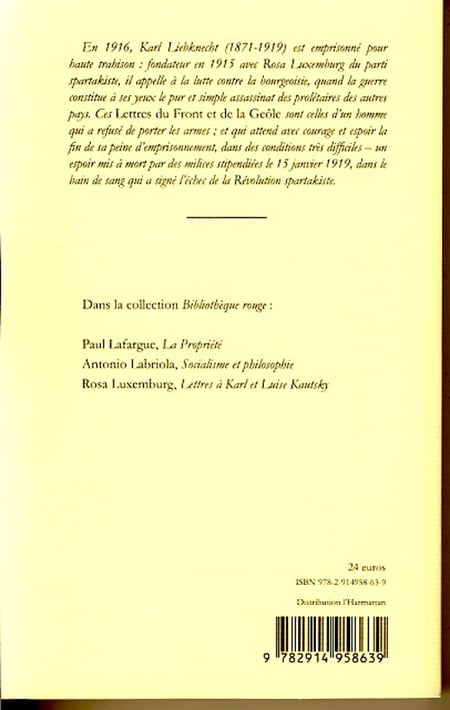 En 1916, Karl Liebknecht (1871-1919) est emprisonné pour haute trahison : fondateur en 1915 avec Rosa Luxemburg du parti spartakiste, il appelle à la lutte contre la bourgeoisie, quand la guerre constitue à ses yeux le pur et simple assassinat des prolétaires des autres pays. Ces Lettres du Front et de la Geôle sont celles d'un homme qui a refusé de porter les armes ; et qui attend avec courage et espoir la fin de sa peine d'emprisonnement, dans des conditions très difficiles – un espoir mis à mort par des milices stipendiées le 15 janvier 1919, dans le bain de sang qui a signé l'échec de la Révolution spartakiste.

Dans la collection Bibliothèque rouge :

Paul Lafargue, La Propriété
Antonio Labriola, Socialisme et philosophie
Rosa Luxemburg, Lettres à Karl et Luise Kautsky

24 euros
ISBN 978-2-914958-63-9

Distribution l'Harmattan

9 782914 958639